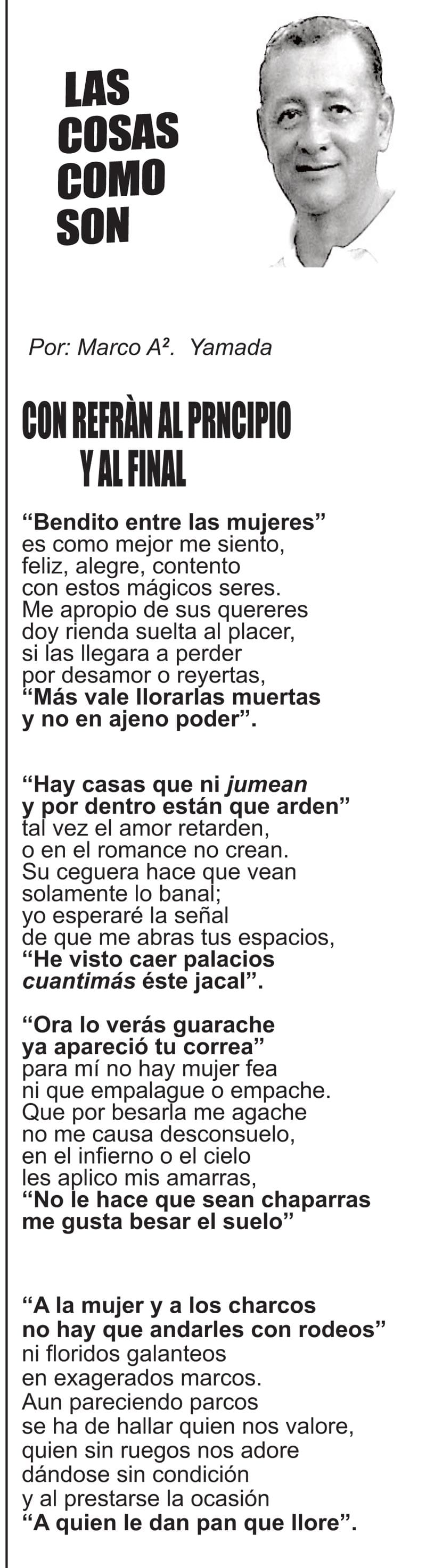 LAS COSAS COMO SON

Por: Marco A². Yamada

CON REFRÀN AL PRNCIPIO Y AL FINAL

“Bendito entre las mujeres”
es como mejor me siento,
feliz, alegre, contento
con estos mágicos seres.
Me apropio de sus quereres
doy rienda suelta al placer,
si las llegara a perder
por desamor o reyertas,
“Más vale llorarlas muertas
y no en ajeno poder”.

“Hay casas que ni jumean
y por dentro están que arden”
tal vez el amor retarden,
o en el romance no crean.
Su ceguera hace que vean
solamente lo banal;
yo esperaré la señal
de que me abras tus espacios,
“He visto caer palacios
cuantimás éste jacal”.

“Ora lo verás guarache
ya apareció tu correa”
para mí no hay mujer fea
ni que empalague o empache.
Que por besarla me agache
no me causa desconsuelo,
en el infierno o el cielo
les aplico mis amarras,
“No le hace que sean chaparras
me gusta besar el suelo”

“A la mujer y a los charcos
no hay que andarles con rodeos”
ni floridos galanteos
en exagerados marcos.
Aun pareciendo parcos
se ha de hallar quien nos valore,
quien sin ruegos nos adore
dándose sin condición
y al prestarse la ocasión
“A quien le dan pan que llore”.